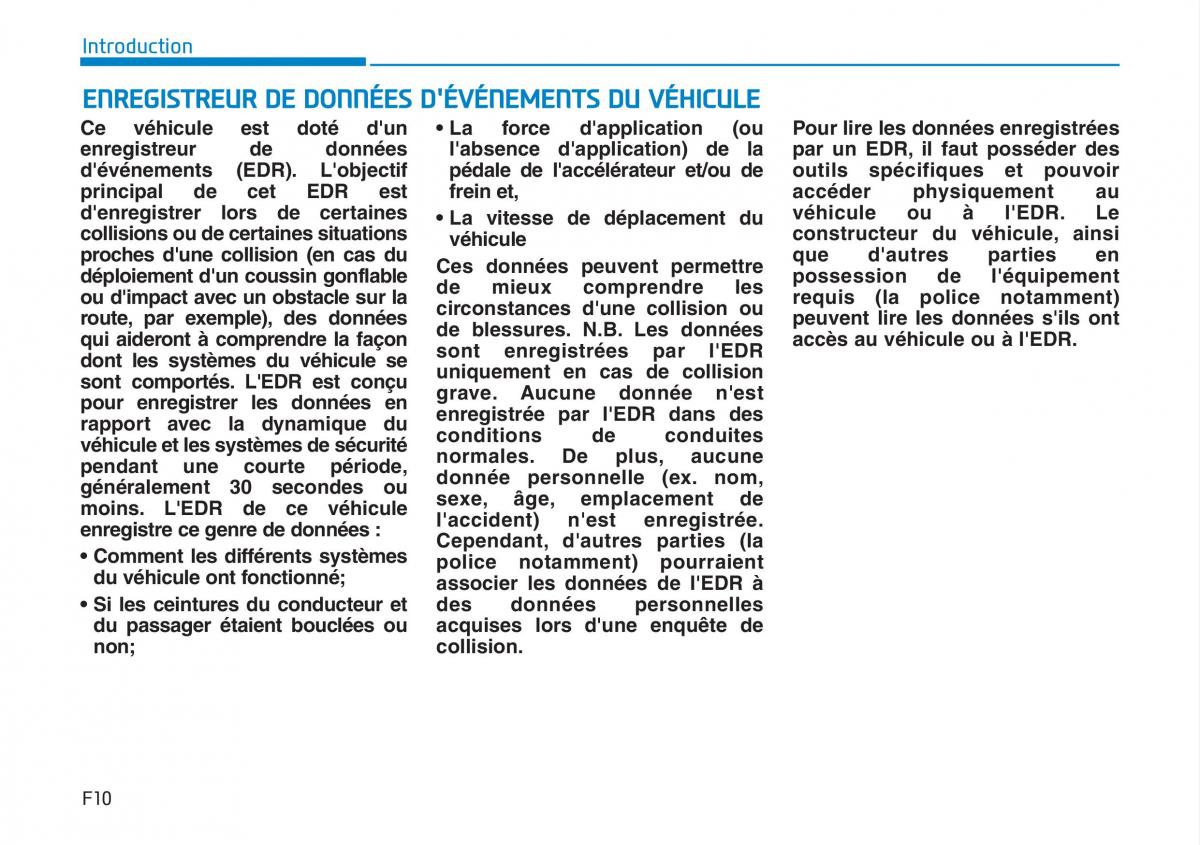 Introduction

ENREGISTREUR DE DONNÉES D'ÉVÉNEMENTS DU VÉHICULE

Ce véhicule est doté d'un enregistreur de données d'événements (EDR). L'objectif principal de cet EDR est d'enregistrer lors de certaines collisions ou de certaines situations proches d'une collision (en cas du déploiement d'un coussin gonflable ou d'impact avec un obstacle sur la route, par exemple), des données qui aideront à comprendre la façon dont les systèmes du véhicule se sont comportés. L'EDR est conçu pour enregistrer les données en rapport avec la dynamique du véhicule et les systèmes de sécurité pendant une courte période, généralement 30 secondes ou moins. L'EDR de ce véhicule enregistre ce genre de données :

• Comment les différents systèmes du véhicule ont fonctionné;

• Si les ceintures du conducteur et du passager étaient bouclées ou non;

• La force d'application (ou l'absence d'application) de la pédale de l'accélérateur et/ou de frein et,

• La vitesse de déplacement du véhicule

Ces données peuvent permettre de mieux comprendre les circonstances d'une collision ou de blessures. N.B. Les données sont enregistrées par l'EDR uniquement en cas de collision grave. Aucune donnée n'est enregistrée par l'EDR dans des conditions de conduites normales. De plus, aucune donnée personnelle (ex. nom, sexe, âge, emplacement de l'accident) n'est enregistrée. Cependant, d'autres parties (la police notamment) pourraient associer les données de l'EDR à des données personnelles acquises lors d'une enquête de collision.

Pour lire les données enregistrées par un EDR, il faut posséder des outils spécifiques et pouvoir accéder physiquement au véhicule ou à l'EDR. Le constructeur du véhicule, ainsi que d'autres parties en possession de l'équipement requis (la police notamment) peuvent lire les données s'ils ont accès au véhicule ou à l'EDR.

F10